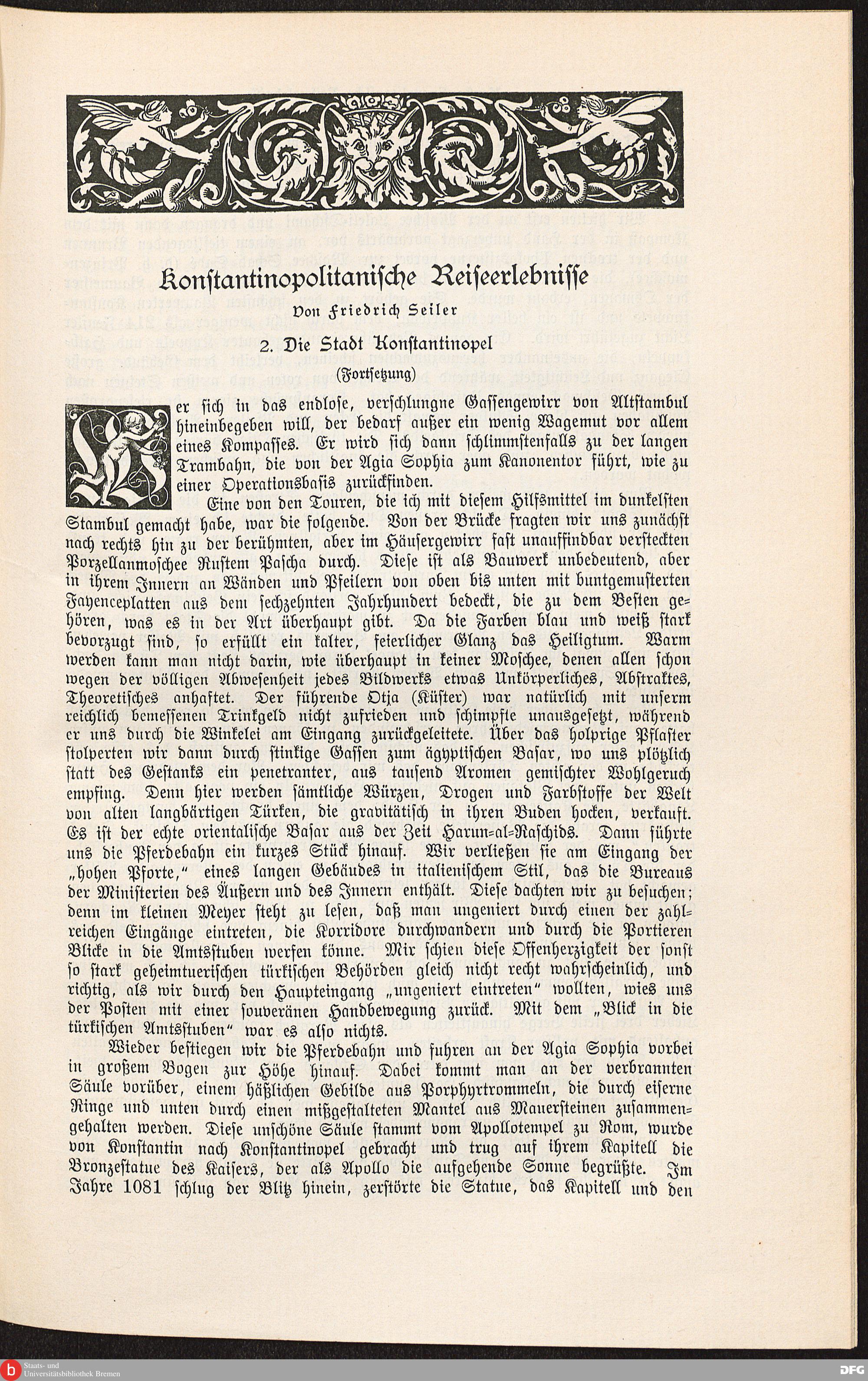 Konstantinopolitanische Reiseerlebnisse

Von Friedrich Seiler

2. Die Stadt Konstantinopel

(Fortsetzung)

Wer sich in das endlose, verschlungne Gassengewirr von Altstambul hineinbegeben will, der bedarf außer ein wenig Wagemut vor allem eines Kompasses. Er wird sich dann schlimmstenfalls zu der langen Trambahn, die von der Agia Sophia zum Kanonentor führt, wie zu einer Operationsbasis zurückfinden.

Eine von den Touren, die ich mit diesem Hilfsmittel im dunkelsten Stambul gemacht habe, war die folgende. Von der Brücke fragten wir uns zunächst nach rechts hin zu der berühmten, aber im Häusergewirr fast unauffindbar versteckten Porzellanmoschee Rustem Pascha durch. Diese ist als Bauwerk unbedeutend, aber in ihrem Innern an Wänden und Pfeilern von oben bis unten mit buntgemusterten Fayenceplatten aus dem sechzehnten Jahrhundert bedeckt, die zu dem Besten gehören, was es in der Art überhaupt gibt. Da die Farben blau und weiß stark bevorzugt sind, so erfüllt ein kalter, feierlicher Glanz das Heiligtum. Warm werden kann man nicht darin, wie überhaupt in keiner Moschee, denen allen schon wegen der völligen Abwesenheit jedes Bildwerks etwas Unkörperliches, Abstraktes, Theoretisches anhaftet. Der führende Otja (Küster) war natürlich mit unserm reichlich bemessenen Trinkgeld nicht zufrieden und schimpfte unausgesetzt, während er uns durch die Winkelei am Eingang zurückgeleitete. Über das holprige Pflaster stolperten wir dann durch stinkige Gassen zum ägyptischen Basar, wo uns plötzlich statt des Gestanks ein penetranter, aus tausend Aromen gemischter Wohlgeruch empfing. Denn hier werden sämtliche Würzen, Drogen und Farbstoffe der Welt von alten langbärtigen Türken, die gravitätisch in ihren Buden hocken, verkauft. Es ist der echte orientalische Basar aus der Zeit Harun=al=Raschids. Dann führte uns die Pferdebahn ein kurzes Stück hinauf. Wir verließen sie am Eingang der „hohen Pforte," eines langen Gebäudes in italienischem Stil, das die Bureaus der Ministerien des Äußern und des Innern enthält. Diese dachten wir zu besuchen; denn im kleinen Meyer steht zu lesen, daß man ungeniert durch einen der zahlreichen Eingänge eintreten, die Korridore durchwandern und durch die Portieren Blicke in die Amtsstuben werfen könne. Mir schien diese Offenherzigkeit der sonst so stark geheimtuerischen türkischen Behörden gleich nicht recht wahrscheinlich, und richtig, als wir durch den Haupteingang „ungeniert eintreten" wollten, wies uns der Posten mit einer souveränen Handbewegung zurück. Mit dem „Blick in die türkischen Amtsstuben" war es also nichts.

Wieder bestiegen wir die Pferdebahn und fuhren an der Agia Sophia vorbei in großem Bogen zur Höhe hinauf. Dabei kommt man an der verbrannten Säule vorüber, einem häßlichen Gebilde aus Porphyrtrommeln, die durch eiserne Ringe und unten durch einen mißgestalteten Mantel aus Mauersteinen zusammengehalten werden. Diese unschöne Säule stammt vom Apollotempel zu Rom, wurde von Konstantin nach Konstantinopel gebracht und trug auf ihrem Kapitell die Bronzestatue des Kaisers, der als Apollo die aufgehende Sonne begrüßte. Im Jahre 1081 schlug der Blitz hinein, zerstörte die Statue, das Kapitell und den

Staats- und Universitätsbibliothek Bremen

DFG